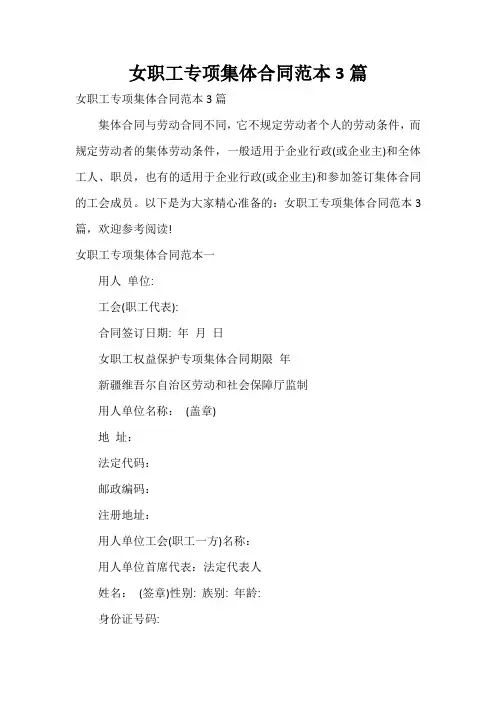 女职工专项集体合同范本 3 篇

女职工专项集体合同范本 3 篇

集体合同与劳动合同不同，它不规定劳动者个人的劳动条件，而规定劳动者的集体劳动条件，一般适用于企业行政(或企业主)和全体工人、职员，也有的适用于企业行政(或企业主)和参加签订集体合同的工会成员。以下是为大家精心准备的：女职工专项集体合同范本 3 篇，欢迎参考阅读!

女职工专项集体合同范本一

用人 单位:

工会(职工代表):

合同签订日期: 年 月 日

女职工权益保护专项集体合同期限 年

新疆维吾尔自治区劳动和社会保障厅监制

用人单位名称： (盖章)

地 址：

法定代码：

邮政编码：

注册地址：

用人单位工会(职工一方)名称：

用人单位首席代表：法定代表人

姓名： (签章)性别: 族别: 年龄:

身份证号码: